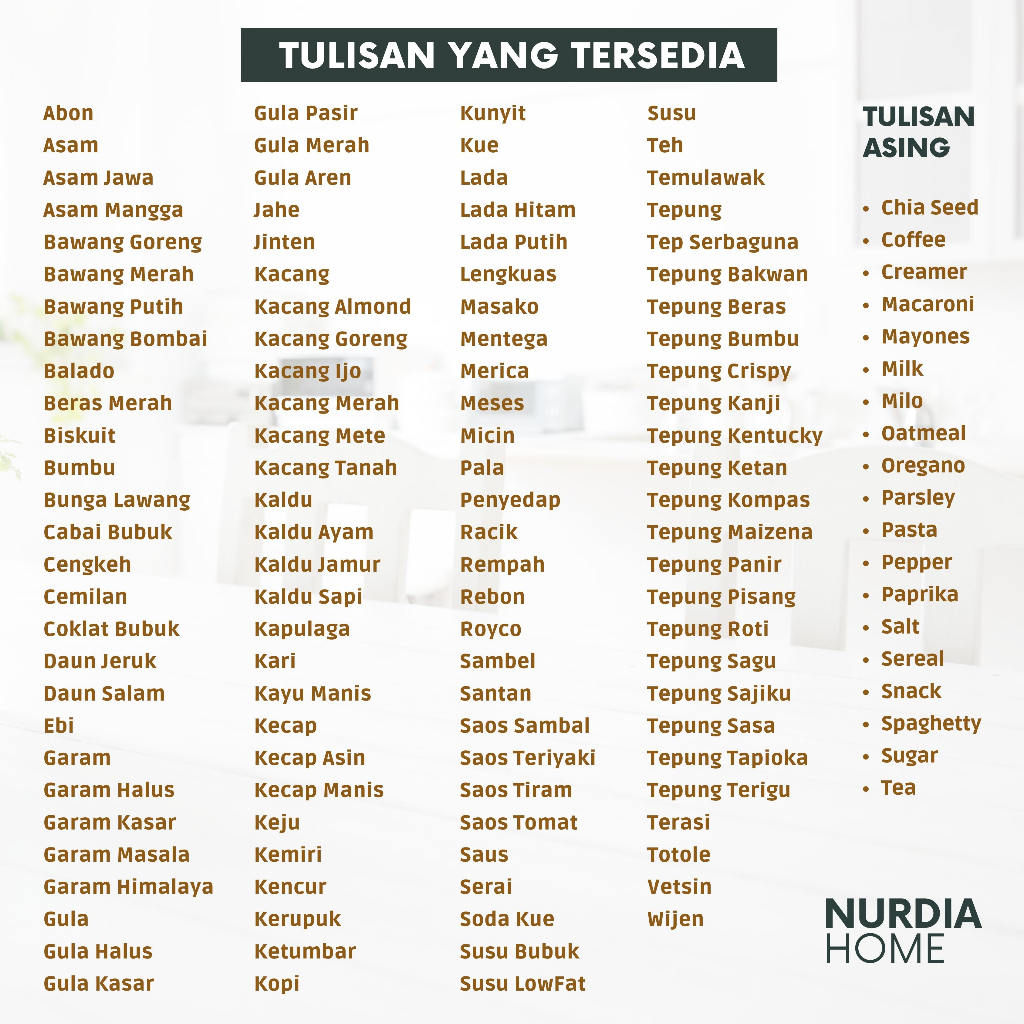 TULISAN YANG TERSEDIA

Abon
Asam
Asam Jawa
Asam Mangga
Bawang Goreng
Bawang Merah
Bawang Putih
Bawang Bombai
Balado
Beras Merah
Biskuit
Bumbu
Bunga Lawang
Cabai Bubuk
Cengkeh
Cemilan
Coklat Bubuk
Daun Jeruk
Daun Salam
Ebi
Garam
Garam Halus
Garam Kasar
Garam Masala
Garam Himalaya
Gula
Gula Halus
Gula Kasar

Gula Pasir
Gula Merah
Gula Aren
Jahe
Jinten
Kacang
Kacang Almond
Kacang Goreng
Kacang Ijo
Kacang Merah
Kacang Mete
Kacang Tanah
Kaldu
Kaldu Ayam
Kaldu Jamur
Kaldu Sapi
Kapulaga
Kari
Kayu Manis
Kecap
Kecap Asin
Kecap Manis
Keju
Kemiri
Kencur
Kerupuk
Ketumbar
Kopi

Kunyit
Kue
Lada
Lada Hitam
Lada Putih
Lengkuas
Masako
Mentega
Merica
Meses
Micin
Pala
Penyedap
Racik
Rempah
Rebon
Royco
Sambel
Santan
Saos Sambal
Saos Teriyaki
Saos Tiram
Saos Tomat
Saus
Serai
Soda Kue
Susu Bubuk
Susu LowFat

Susu
Teh
Temulawak
Tepung
Tep Serbaguna
Tepung Bakwan
Tepung Beras
Tepung Bumbu
Tepung Crispy
Tepung Kanji
Tepung Kentucky
Tepung Ketan
Tepung Kompas
Tepung Maizena
Tepung Panir
Tepung Pisang
Tepung Roti
Tepung Sagu
Tepung Sajiku
Tepung Sasa
Tepung Tapioka
Tepung Terigu
Terasi
Totole
Vetsin
Wijen

TULISAN ASING

• Chia Seed
• Coffee
• Creamer
• Macaroni
• Mayones
• Milk
• Milo
• Oatmeal
• Oregano
• Parsley
• Pasta
• Pepper
• Paprika
• Salt
• Sereal
• Snack
• Spaghetty
• Sugar
• Tea

NURDIA
HOME